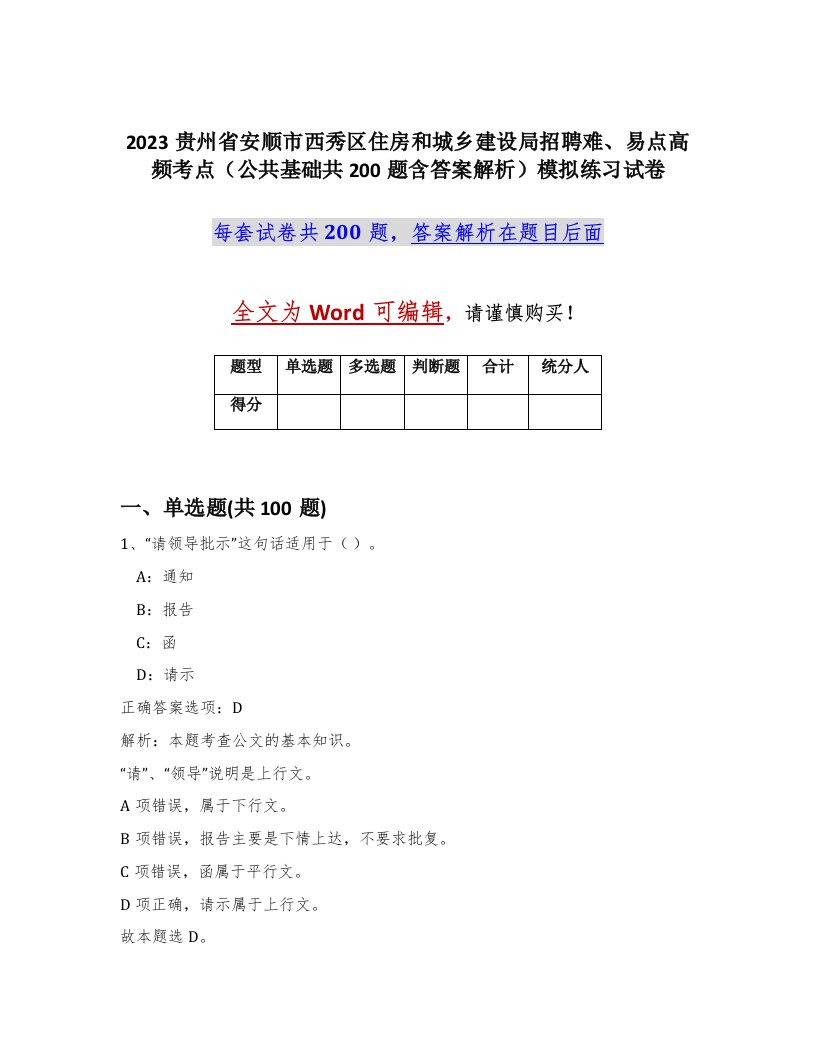 2023 贵州省安顺市西秀区住房和城乡建设局招聘难、易点高频考点（公共基础共 200 题含答案解析）模拟练习试卷

每套试卷共 200 题，答案解析在题目后面

全文为 Word 可编辑，请谨慎购买！

| 题型 | 单选题 | 多选题 | 判断题 | 合计 | 统分人 |
|---|---|---|---|---|---|
| 得分 | | | | | |

一、单选题(共 100 题)

1、“请领导批示”这句话适用于（ ）。

A：通知

B：报告

C：函

D：请示

正确答案选项：D

解析：本题考查公文的基本知识。

“请”、“领导”说明是上行文。

A 项错误，属于下行文。

B 项错误，报告主要是下情上达，不要求批复。

C 项错误，函属于平行文。

D 项正确，请示属于上行文。

故本题选 D。